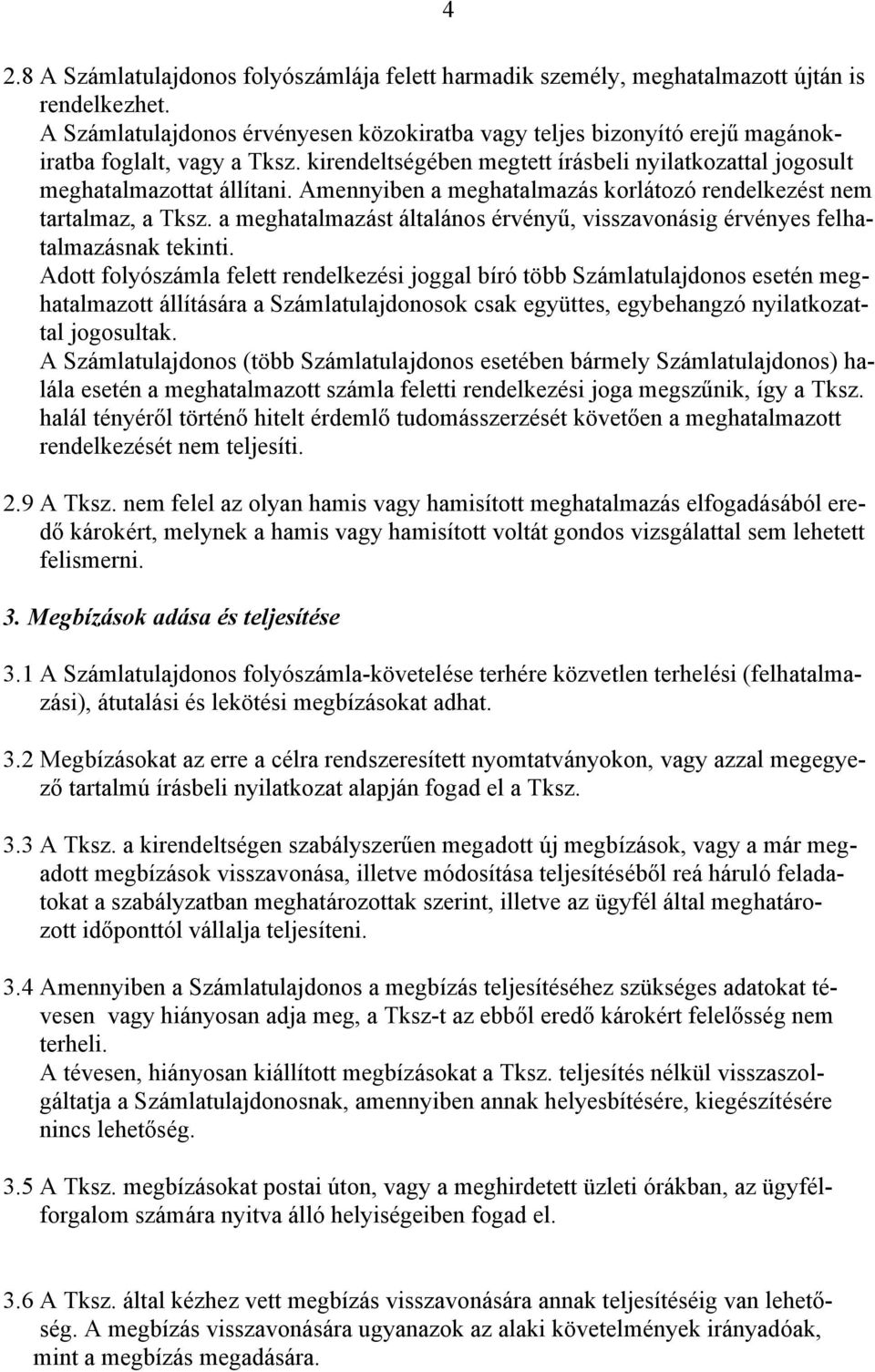 4

2.8 A Számlatulajdonos folyószámlája felett harmadik személy, meghatalmazott újtán is rendelkezhet.
A Számlatulajdonos érvényesen közokiratba vagy teljes bizonyító erejű magánokiratba foglalt, vagy a Tksz. kirendeltségében megtett írásbeli nyilatkozattal jogosult meghatalmazottat állítani. Amennyiben a meghatalmazás korlátozó rendelkezést nem tartalmaz, a Tksz. a meghatalmazást általános érvényű, visszavonásig érvényes felhatalmazásnak tekinti.
Adott folyószámla felett rendelkezési joggal bíró több Számlatulajdonos esetén meghatalmazott állítására a Számlatulajdonosok csak együttes, egybehangzó nyilatkozattal jogosultak.
A Számlatulajdonos (több Számlatulajdonos esetében bármely Számlatulajdonos) halála esetén a meghatalmazott számla feletti rendelkezési joga megszűnik, így a Tksz. halál tényéről történő hitelt érdemlő tudomásszerzését követően a meghatalmazott rendelkezését nem teljesíti.

2.9 A Tksz. nem felel az olyan hamis vagy hamisított meghatalmazás elfogadásából eredő károkért, melynek a hamis vagy hamisított voltát gondos vizsgálattal sem lehetett felismerni.

3. Megbízások adása és teljesítése

3.1 A Számlatulajdonos folyószámla-követelése terhére közvetlen terhelési (felhatalmazási), átutalási és lekötési megbízásokat adhat.

3.2 Megbízásokat az erre a célra rendszeresített nyomtatványokon, vagy azzal megegyező tartalmú írásbeli nyilatkozat alapján fogad el a Tksz.

3.3 A Tksz. a kirendeltségen szabályszerűen megadott új megbízások, vagy a már megadott megbízások visszavonása, illetve módosítása teljesítéséből reá háruló feladatokat a szabályzatban meghatározottak szerint, illetve az ügyfél által meghatározott időponttól vállalja teljesíteni.

3.4 Amennyiben a Számlatulajdonos a megbízás teljesítéséhez szükséges adatokat tévesen vagy hiányosan adja meg, a Tksz-t az ebből eredő károkért felelősség nem terheli.
A tévesen, hiányosan kiállított megbízásokat a Tksz. teljesítés nélkül visszaszolgáltatja a Számlatulajdonosnak, amennyiben annak helyesbítésére, kiegészítésére nincs lehetőség.

3.5 A Tksz. megbízásokat postai úton, vagy a meghirdetett üzleti órákban, az ügyfélforgalom számára nyitva álló helyiségeiben fogad el.

3.6 A Tksz. által kézhez vett megbízás visszavonására annak teljesítéséig van lehetőség. A megbízás visszavonására ugyanazok az alaki követelmények irányadóak, mint a megbízás megadására.